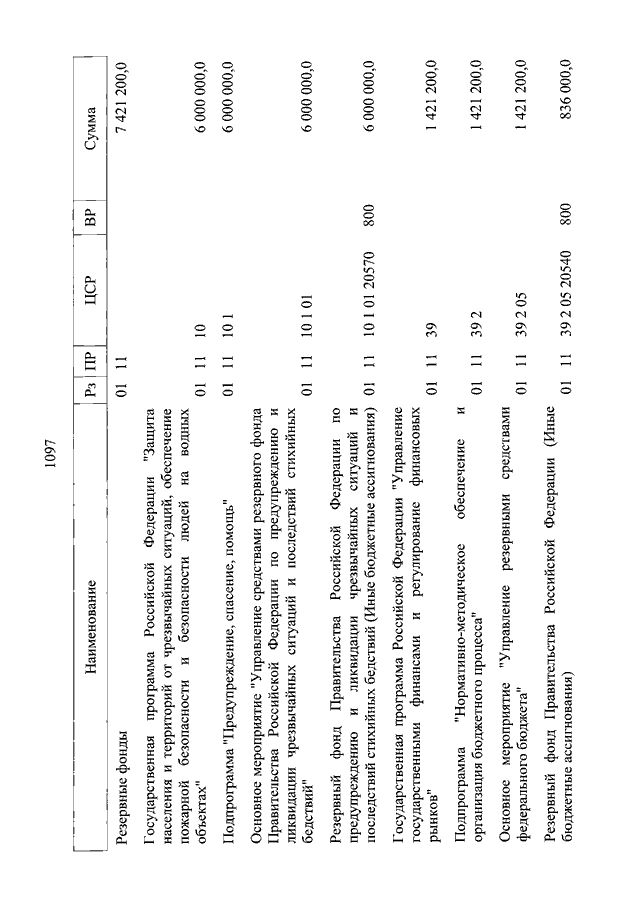 1097

| Наименование | Рз | ПР | ЦСР | ВР | Сумма |
|---|---|---|---|---|---|
| Резервные фонды | 01 | 11 | | | 7 421 200,0 |
| Государственная программа Российской Федерации "Защита населения и территорий от чрезвычайных ситуаций, обеспечение пожарной безопасности и безопасности людей на водных объектах" | 01 | 11 | 10 | | 6 000 000,0 |
| Подпрограмма "Предупреждение, спасение, помощь" | 01 | 11 | 10 1 | | 6 000 000,0 |
| Основное мероприятие "Управление средствами резервного фонда Правительства Российской Федерации по предупреждению и ликвидации чрезвычайных ситуаций и последствий стихийных бедствий" | 01 | 11 | 10 1 01 | | 6 000 000,0 |
| Резервный фонд Правительства Российской Федерации по предупреждению и ликвидации чрезвычайных ситуаций и последствий стихийных бедствий (Иные бюджетные ассигнования) | 01 | 11 | 10 1 01 20570 | 800 | 6 000 000,0 |
| Государственная программа Российской Федерации "Управление государственными финансами и регулирование финансовых рынков" | 01 | 11 | 39 | | 1 421 200,0 |
| Подпрограмма "Нормативно-методическое обеспечение и организация бюджетного процесса" | 01 | 11 | 39 2 | | 1 421 200,0 |
| Основное мероприятие "Управление резервными средствами федерального бюджета" | 01 | 11 | 39 2 05 | | 1 421 200,0 |
| Резервный фонд Правительства Российской Федерации (Иные бюджетные ассигнования) | 01 | 11 | 39 2 05 20540 | 800 | 836 000,0 |